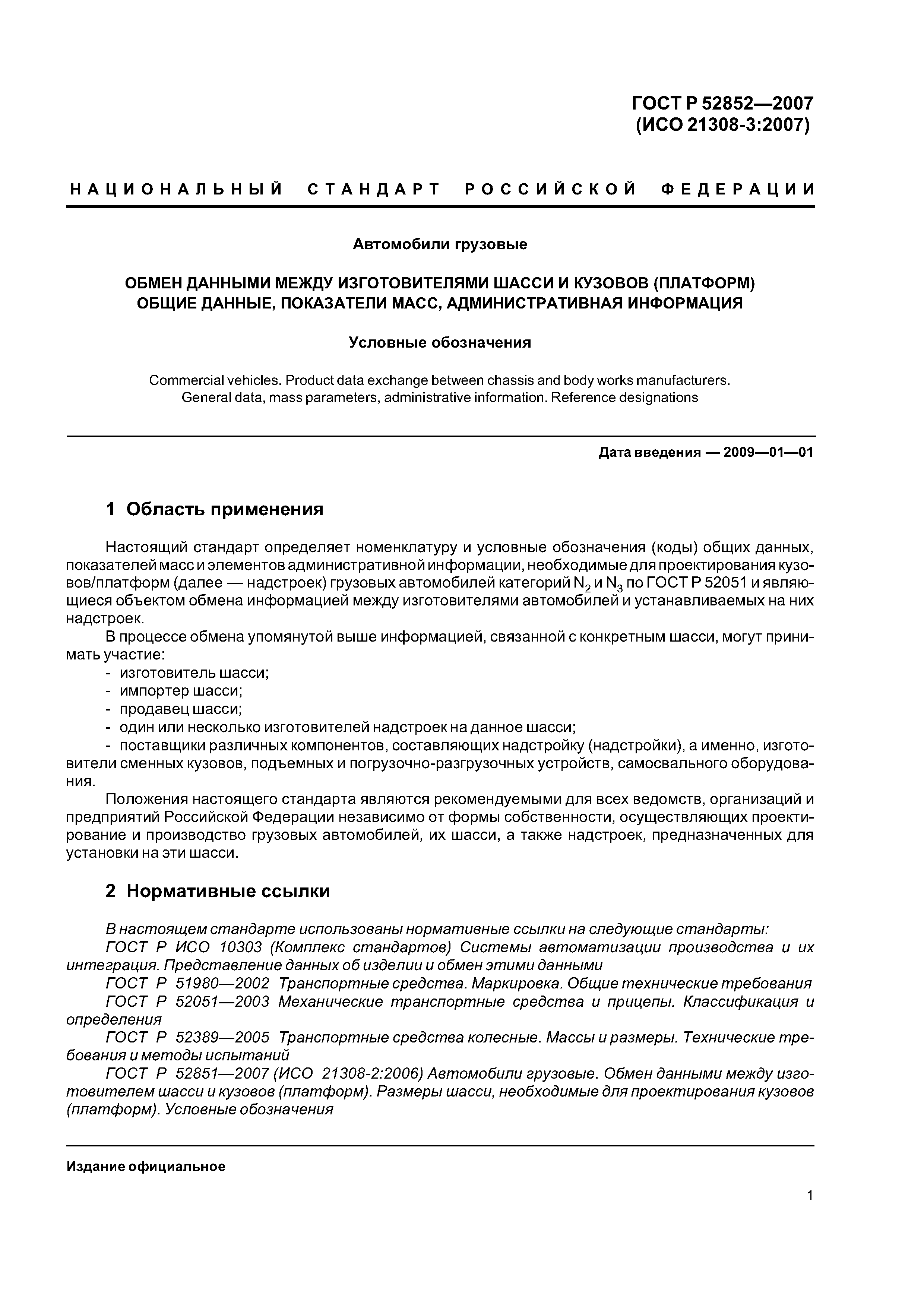 ГОСТ Р 52852—2007
(ИСО 21308-3:2007)

НАЦИОНАЛЬНЫЙ СТАНДАРТ РОССИЙСКОЙ ФЕДЕРАЦИИ

Автомобили грузовые

ОБМЕН ДАННЫМИ МЕЖДУ ИЗГОТОВИТЕЛЯМИ ШАССИ И КУЗОВОВ (ПЛАТФОРМ)
ОБЩИЕ ДАННЫЕ, ПОКАЗАТЕЛИ МАСС, АДМИНИСТРАТИВНАЯ ИНФОРМАЦИЯ

Условные обозначения

Commercial vehicles. Product data exchange between chassis and body works manufacturers. General data, mass parameters, administrative information. Reference designations

Дата введения — 2009—01—01

1 Область применения

Настоящий стандарт определяет номенклатуру и условные обозначения (коды) общих данных, показателей масс и элементов административной информации, необходимые для проектирования кузовов/платформ (далее — надстроек) грузовых автомобилей категорий $N_2$ и $N_3$ по ГОСТ Р 52051 и являющиеся объектом обмена информацией между изготовителями автомобилей и устанавливаемых на них надстроек.

В процессе обмена упомянутой выше информацией, связанной с конкретным шасси, могут принимать участие:
- изготовитель шасси;
- импортер шасси;
- продавец шасси;
- один или несколько изготовителей надстроек на данное шасси;
- поставщики различных компонентов, составляющих надстройку (надстройки), а именно, изготовители сменных кузовов, подъемных и погрузочно-разгрузочных устройств, самосвального оборудования.

Положения настоящего стандарта являются рекомендуемыми для всех ведомств, организаций и предприятий Российской Федерации независимо от формы собственности, осуществляющих проектирование и производство грузовых автомобилей, их шасси, а также надстроек, предназначенных для установки на эти шасси.

2 Нормативные ссылки

В настоящем стандарте использованы нормативные ссылки на следующие стандарты:
ГОСТ Р ИСО 10303 (Комплекс стандартов) Системы автоматизации производства и их интеграция. Представление данных об изделии и обмен этими данными
ГОСТ Р 51980—2002 Транспортные средства. Маркировка. Общие технические требования
ГОСТ Р 52051—2003 Механические транспортные средства и прицепы. Классификация и определения
ГОСТ Р 52389—2005 Транспортные средства колесные. Массы и размеры. Технические требования и методы испытаний
ГОСТ Р 52851—2007 (ИСО 21308-2:2006) Автомобили грузовые. Обмен данными между изготовителем шасси и кузовов (платформ). Размеры шасси, необходимые для проектирования кузовов (платформ). Условные обозначения

Издание официальное

1